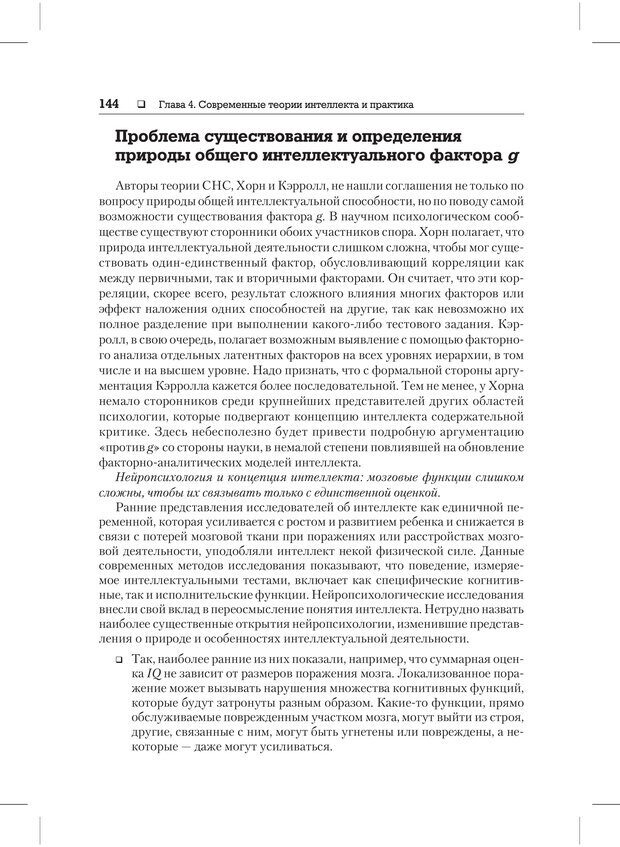 144 ❑ Глава 4. Современные теории интеллекта и практика

Проблема существования и определения природы общего интеллектуального фактора g

Авторы теории CHC, Хорн и Кэрролл, не нашли соглашения не только по вопросу природы общей интеллектуальной способности, но по поводу самой возможности существования фактора g. В научном психологическом сообществе существуют сторонники обоих участников спора. Хорн полагает, что природа интеллектуальной деятельности слишком сложна, чтобы мог существовать один-единственный фактор, обусловливающий корреляции как между первичными, так и вторичными факторами. Он считает, что эти корреляции, скорее всего, результат сложного влияния многих факторов или эффект наложения одних способностей на другие, так как невозможно их полное разделение при выполнении какого-либо тестового задания. Кэрролл, в свою очередь, полагает возможным выявление с помощью факторного анализа отдельных латентных факторов на всех уровнях иерархии, в том числе и на высшем уровне. Надо признать, что с формальной стороны аргументация Кэрролла кажется более последовательной. Тем не менее, у Хорна немало сторонников среди крупнейших представителей других областей психологии, которые подвергают концепцию интеллекта содержательной критике. Здесь небесполезно будет привести подробную аргументацию «против g» со стороны науки, в немалой степени повлиявшей на обновление факторно-аналитических моделей интеллекта.

Нейропсихология и концепция интеллекта: мозговые функции слишком сложны, чтобы их связывать только с единственной оценкой.

Ранние представления исследователей об интеллекте как единичной переменной, которая усиливается с ростом и развитием ребенка и снижается в связи с потерей мозговой ткани при поражениях или расстройствах мозговой деятельности, уподобляли интеллект некой физической силе. Данные современных методов исследования показывают, что поведение, измеряемое интеллектуальными тестами, включает как специфические когнитивные, так и исполнительские функции. Нейропсихологические исследования внесли свой вклад в переосмысление понятия интеллекта. Нетрудно назвать наиболее существенные открытия нейропсихологии, изменившие представления о природе и особенностях интеллектуальной деятельности.

❑ Так, наиболее ранние из них показали, например, что суммарная оценка IQ не зависит от размеров поражения мозга. Локализованное поражение может вызывать нарушения множества когнитивных функций, которые будут затронуты разным образом. Какие-то функции, прямо обслуживаемые поврежденным участком мозга, могут выйти из строя, другие, связанные с ним, могут быть угнетены или повреждены, а некоторые — даже могут усиливаться.